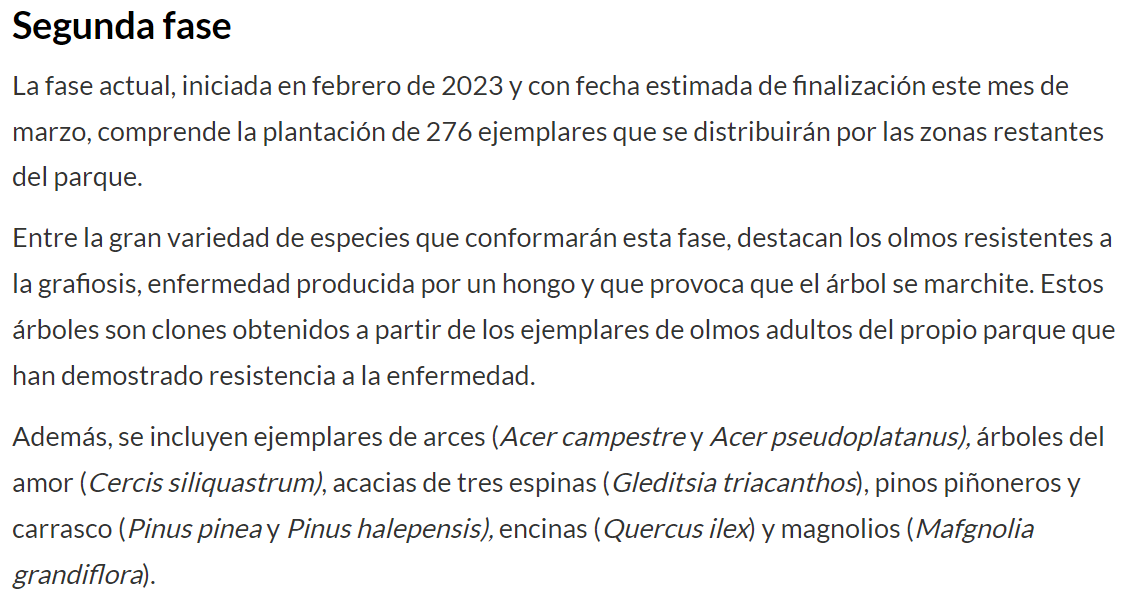 Segunda fase

La fase actual, iniciada en febrero de 2023 y con fecha estimada de finalización este mes de marzo, comprende la plantación de 276 ejemplares que se distribuirán por las zonas restantes del parque.

Entre la gran variedad de especies que conformarán esta fase, destacan los olmos resistentes a la grafiosis, enfermedad producida por un hongo y que provoca que el árbol se marchite. Estos árboles son clones obtenidos a partir de los ejemplares de olmos adultos del propio parque que han demostrado resistencia a la enfermedad.

Además, se incluyen ejemplares de arces (Acer campestre y Acer pseudoplatanus), árboles del amor (Cercis siliquastrum), acacias de tres espinas (Gleditsia triacanthos), pinos piñoneros y carrasco (Pinus pinea y Pinus halepensis), encinas (Quercus ilex) y magnolios (Mafgnolia grandiflora).